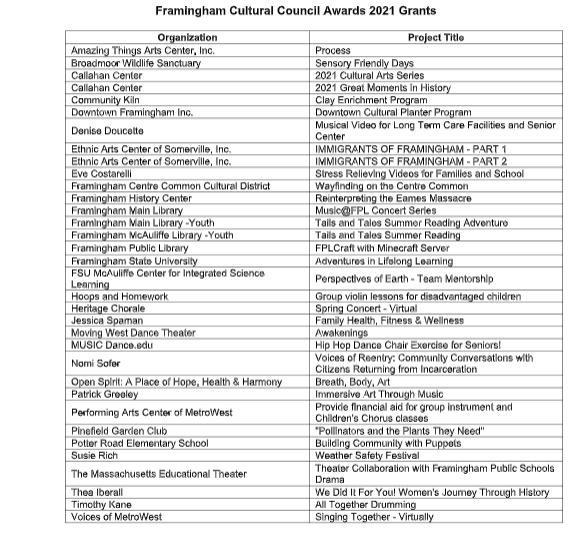 Framingham Cultural Council Awards 2021 Grants

| Organization | Project Title |
|---|---|
| Amazing Things Arts Center, Inc. | Process |
| Broadmoor Wildlife Sanctuary | Sensory Friendly Days |
| Callahan Center | 2021 Cultural Arts Series |
| Callahan Center | 2021 Great Moments in History |
| Community Kiln | Clay Enrichment Program |
| Downtown Framingham Inc. | Downtown Cultural Planter Program |
| Denise Doucette | Musical Video for Long Term Care Facilities and Senior Center |
| Ethnic Arts Center of Somerville, Inc. | IMMIGRANTS OF FRAMINGHAM - PART 1 |
| Ethnic Arts Center of Somerville, Inc. | IMMIGRANTS OF FRAMINGHAM - PART 2 |
| Eve Costarelli | Stress Relieving Videos for Families and School |
| Framingham Centre Common Cultural District | Wayfinding on the Centre Common |
| Framingham History Center | Reinterpreting the Eames Massacre |
| Framingham Main Library | Music@FPL Concert Series |
| Framingham Main Library -Youth | Tails and Tales Summer Reading Adventure |
| Framingham McAuliffe Library -Youth | Tails and Tales Summer Reading |
| Framingham Public Library | FPLCraft with Minecraft Server |
| Framingham State University | Adventures in Lifelong Learning |
| FSU McAuliffe Center for Integrated Science Learning | Perspectives of Earth - Team Mentorship |
| Hoops and Homework | Group violin lessons for disadvantaged children |
| Heritage Chorale | Spring Concert - Virtual |
| Jessica Spaman | Family Health, Fitness & Wellness |
| Moving West Dance Theater | Awakenings |
| MUSIC Dance.edu | Hip Hop Dance Chair Exercise for Seniors! |
| Nomi Sofer | Voices of Reentry: Community Conversations with Citizens Returning from Incarceration |
| Open Spirit: A Place of Hope, Health & Harmony | Breath, Body, Art |
| Patrick Greeley | Immersive Art Through Music |
| Performing Arts Center of MetroWest | Provide financial aid for group instrument and Children's Chorus classes |
| Pinefield Garden Club | "Pollinators and the Plants They Need" |
| Potter Road Elementary School | Building Community with Puppets |
| Susie Rich | Weather Safety Festival |
| The Massachusetts Educational Theater | Theater Collaboration with Framingham Public Schools Drama |
| Thea Iberall | We Did It For You! Women's Journey Through History |
| Timothy Kane | All Together Drumming |
| Voices of MetroWest | Singing Together - Virtually |